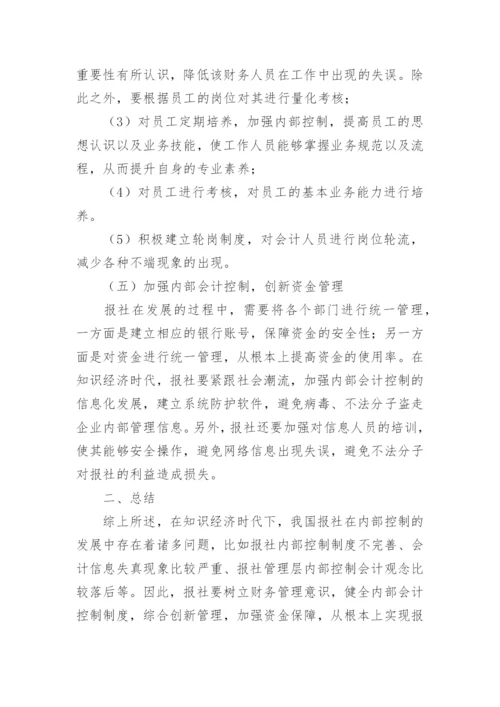 重要性有所认识，降低该财务人员在工作中出现的失误。除此之外，要根据员工的岗位对其进行量化考核；

（3）对员工定期培养，加强内部控制，提高员工的思想认识以及业务技能，使工作人员能够掌握业务规范以及流程，从而提升自身的专业素养；

（4）对员工进行考核，对员工的基本业务能力进行培养。

（5）积极建立轮岗制度，对会计人员进行岗位轮流，减少各种不端现象的出现。

（五）加强内部会计控制，创新资金管理

报社在发展的过程中，需要将各个部门进行统一管理，一方面是建立相应的银行账号，保障资金的安全性；另一方面是对资金进行统一管理，从根本上提高资金的使用率。在知识经济时代，报社要紧跟社会潮流，加强内部会计控制的信息化发展，建立系统防护软件，避免病毒、不法分子盗走企业内部管理信息。另外，报社还要加强对信息人员的培训，使其能够安全操作，避免网络信息出现失误，避免不法分子对报社的利益造成损失。

二、总结

综上所述，在知识经济时代下，我国报社在内部控制的发展中存在着诸多问题，比如报社内部控制制度不完善、会计信息失真现象比较严重、报社管理层内部控制会计观念比较落后等。因此，报社要树立财务管理意识，健全内部会计控制制度，综合创新管理，加强资金保障，从根本上实现报